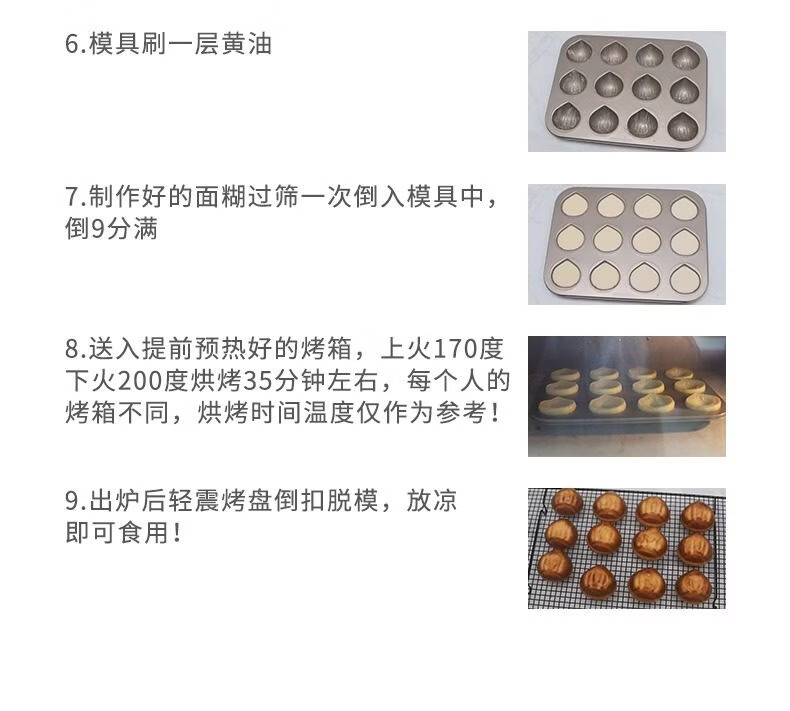 6.模具刷一层黄油

7.制作好的面糊过筛一次倒入模具中，倒9分满

8.送入提前预热好的烤箱，上火170度下火200度烘烤35分钟左右，每个人的烤箱不同，烘烤时间温度仅作为参考！

9.出炉后轻震烤盘倒扣脱模，放凉即可食用！